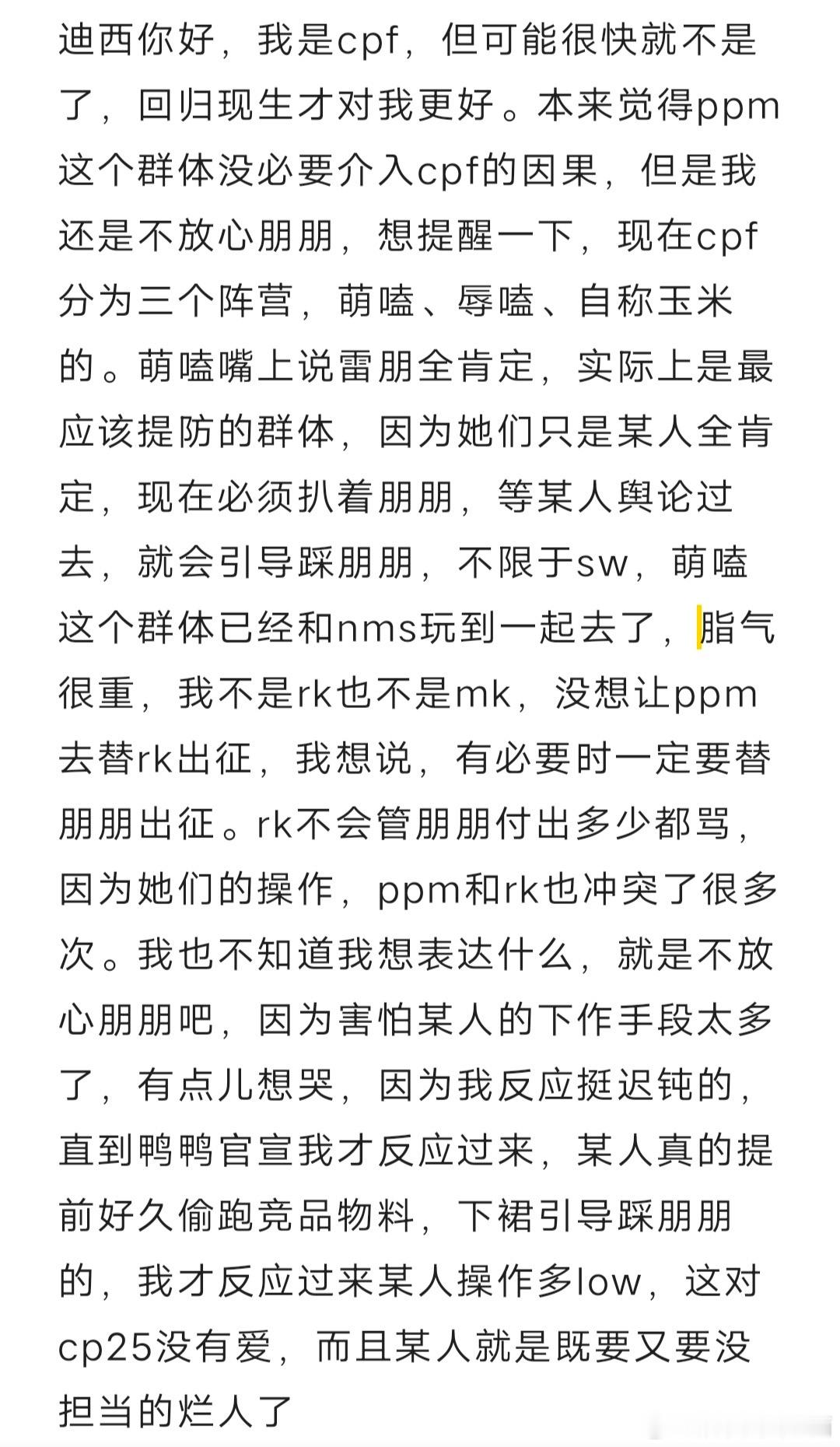 迪西你好，我是cpf，但可能很快就不是了，回归现生才对我更好。本来觉得ppm这个群体没必要介入cpf的因果，但是我还是不放心朋朋，想提醒一下，现在cpf分为三个阵营，萌嗑、辱嗑、自称玉米的。萌嗑嘴上说雷朋全肯定，实际上是最应该提防的群体，因为她们只是某人全肯定，现在必须扒着朋朋，等某人舆论过去，就会引导踩朋朋，不限于sw，萌嗑这个群体已经和nms玩到一起去了，脂气很重，我不是rk也不是mk，没想让ppm去替rk出征，我想说，有必要时一定要替朋朋出征。rk不会管朋朋付出多少都骂，因为她们的操作，ppm和rk也冲突了很多次。我也不知道我想表达什么，就是不放心朋朋吧，因为害怕某人的下作手段太多了，有点儿想哭，因为我反应挺迟钝的，直到鸭鸭官宣我才反应过来，某人真的提前好久偷跑竞品物料，下裙引导踩朋朋的，我才反应过来某人操作多low，这对cp25没有爱，而且某人就是既要又要没担当的烂人了